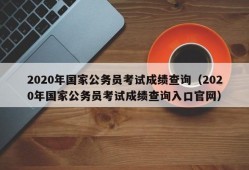 2020年国家公务员考试成绩查询（2020年国家公务员考试成绩查询入口官网）